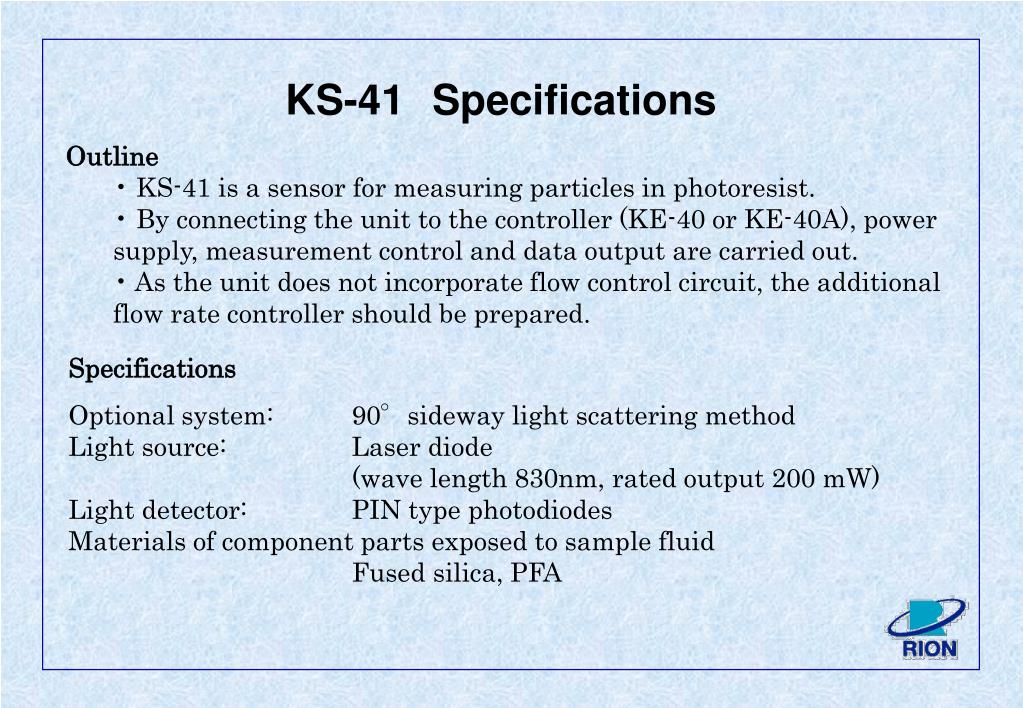 KS-41 Specifications

Outline

・KS-41 is a sensor for measuring particles in photoresist.

・By connecting the unit to the controller (KE-40 or KE-40A), power supply, measurement control and data output are carried out.

・As the unit does not incorporate flow control circuit, the additional flow rate controller should be prepared.

Specifications

Optional system: 90° sideway light scattering method
Light source: Laser diode
(wave length 830nm, rated output 200 mW)
Light detector: PIN type photodiodes
Materials of component parts exposed to sample fluid
Fused silica, PFA

RION